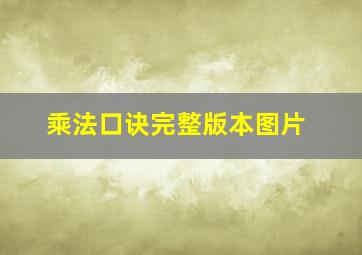 乘法口诀完整版本图片